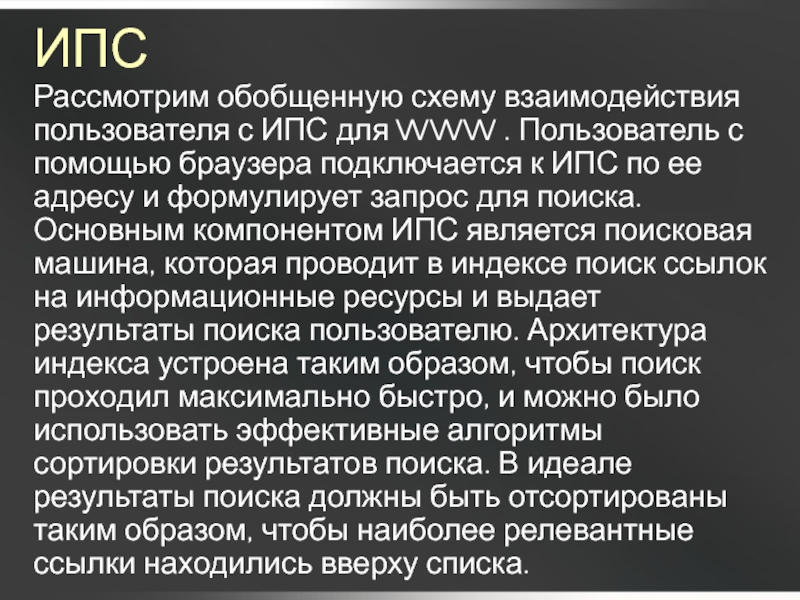 ИПС

Рассмотрим обобщенную схему взаимодействия пользователя с ИПС для WWW . Пользователь с помощью браузера подключается к ИПС по ее адресу и формулирует запрос для поиска. Основным компонентом ИПС является поисковая машина, которая проводит в индексе поиск ссылок на информационные ресурсы и выдает результаты поиска пользователю. Архитектура индекса устроена таким образом, чтобы поиск проходил максимально быстро, и можно было использовать эффективные алгоритмы сортировки результатов поиска. В идеале результаты поиска должны быть отсортированы таким образом, чтобы наиболее релевантные ссылки находились вверху списка.